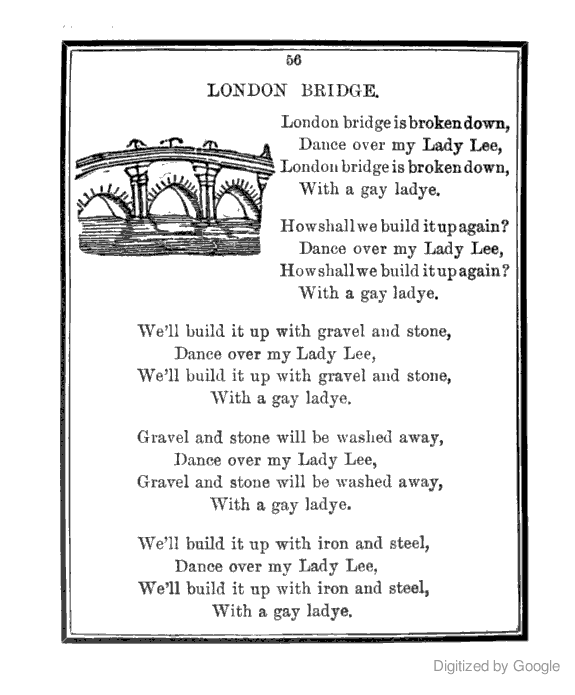 56

LONDON BRIDGE.

London bridge is broken down,
Dance over my Lady Lee,
London bridge is broken down,
With a gay ladye.

How shall we build it up again?
Dance over my Lady Lee,
How shall we build it up again?
With a gay ladye.

We'll build it up with gravel and stone,
Dance over my Lady Lee,
We'll build it up with gravel and stone,
With a gay ladye.

Gravel and stone will be washed away,
Dance over my Lady Lee,
Gravel and stone will be washed away,
With a gay ladye.

We'll build it up with iron and steel,
Dance over my Lady Lee,
We'll build it up with iron and steel,
With a gay ladye.

Digitized by Google